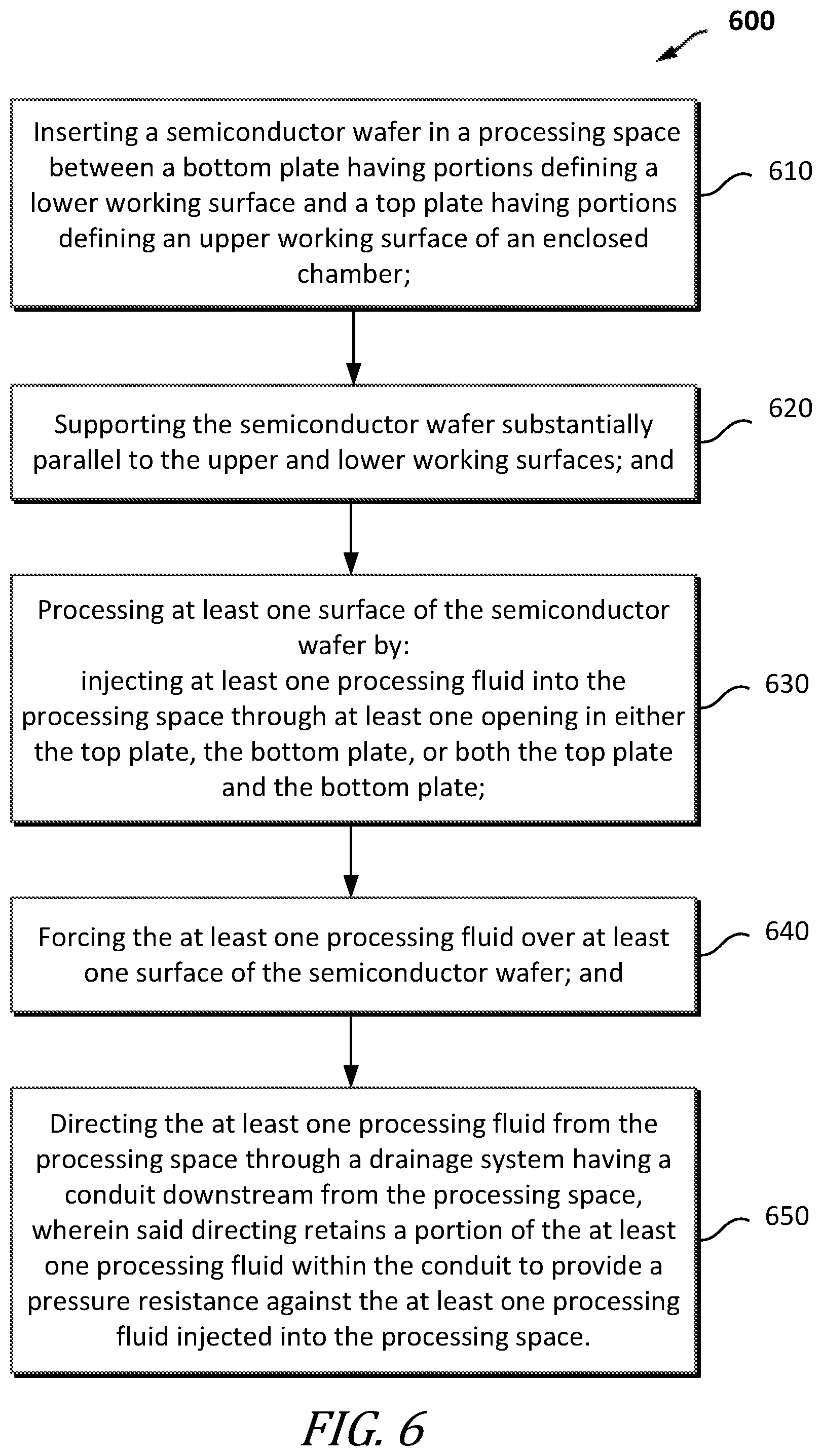 600

Inserting a semiconductor wafer in a processing space between a bottom plate having portions defining a lower working surface and a top plate having portions defining an upper working surface of an enclosed chamber;

610

Supporting the semiconductor wafer substantially parallel to the upper and lower working surfaces; and

620

Processing at least one surface of the semiconductor wafer by:
injecting at least one processing fluid into the processing space through at least one opening in either the top plate, the bottom plate, or both the top plate and the bottom plate;

630

Forcing the at least one processing fluid over at least one surface of the semiconductor wafer; and

640

Directing the at least one processing fluid from the processing space through a drainage system having a conduit downstream from the processing space, wherein said directing retains a portion of the at least one processing fluid within the conduit to provide a pressure resistance against the at least one processing fluid injected into the processing space.

650

FIG. 6